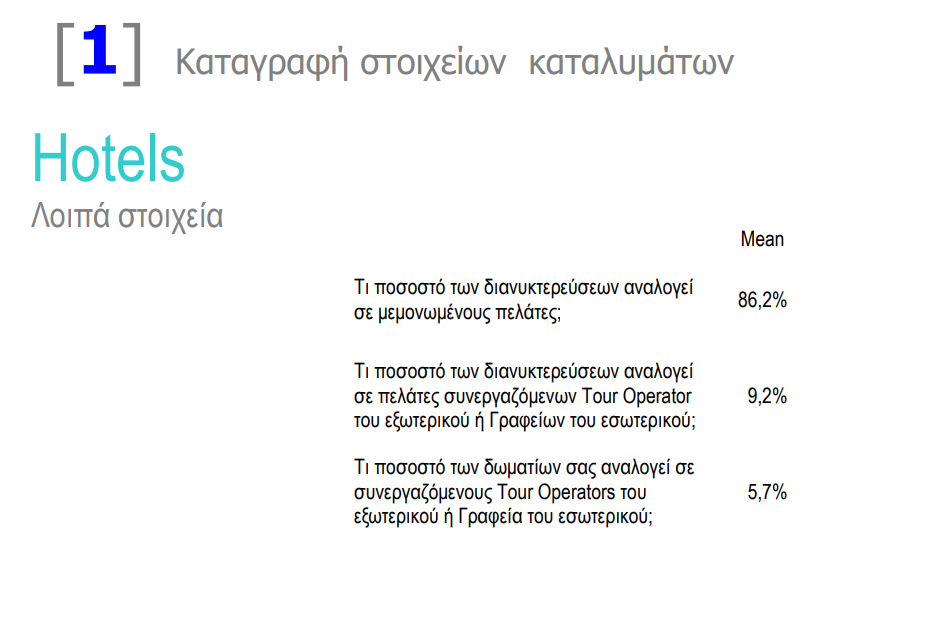 [1] Καταγραφή στοιχείων καταλυμάτων

Hotels
Λοιπά στοιχεία

|  | Mean |
|---|---|
| Τι ποσοστό των διανυκτερεύσεων αναλογεί σε μεμονωμένους πελάτες; | 86,2% |
| Τι ποσοστό των διανυκτερεύσεων αναλογεί σε πελάτες συνεργαζόμενων Tour Operator του εξωτερικού ή Γραφείων του εσωτερικού; | 9,2% |
| Τι ποσοστό των δωματίων σας αναλογεί σε συνεργαζόμενους Tour Operators του εξωτερικού ή Γραφεία του εσωτερικού; | 5,7% |